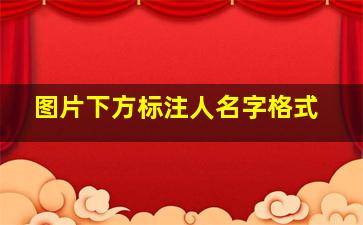 图片下方标注人名字格式